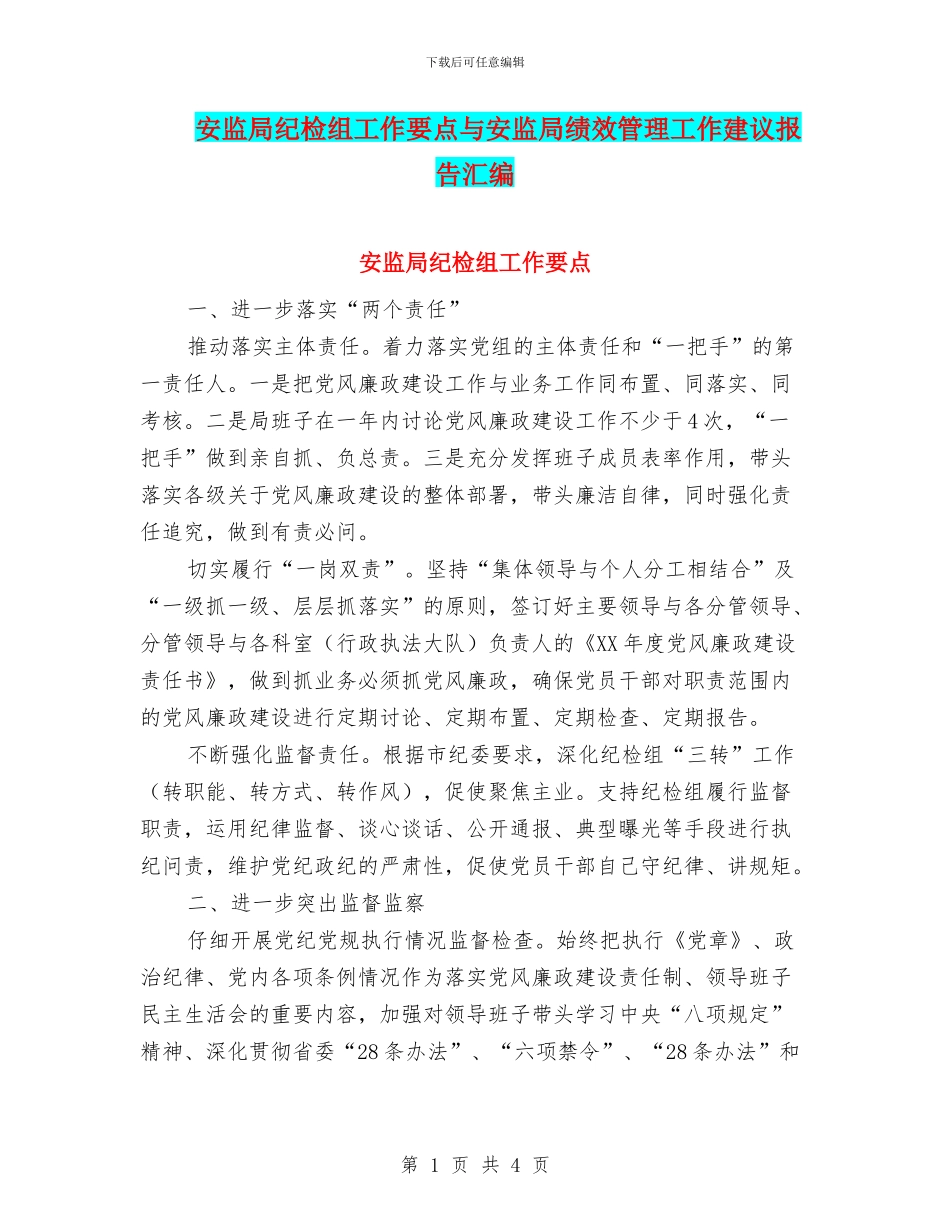 下载后可任意编辑

安监局纪检组工作要点与安监局绩效管理工作建议报告汇编

安监局纪检组工作要点

一、进一步落实“两个责任”

推动落实主体责任。着力落实党组的主体责任和“一把手”的第一责任人。一是把党风廉政建设工作与业务工作同布置、同落实、同考核。二是局班子在一年内讨论党风廉政建设工作不少于4次，“一把手”做到亲自抓、负总责。三是充分发挥班子成员表率作用，带头落实各级关于党风廉政建设的整体部署，带头廉洁自律，同时强化责任追究，做到有责必问。

切实履行“一岗双责”。坚持“集体领导与个人分工相结合”及“一级抓一级、层层抓落实”的原则，签订好主要领导与各分管领导、分管领导与各科室（行政执法大队）负责人的《XX年度党风廉政建设责任书》，做到抓业务必须抓党风廉政，确保党员干部对职责范围内的党风廉政建设进行定期讨论、定期布置、定期检查、定期报告。

不断强化监督责任。根据市纪委要求，深化纪检组“三转”工作（转职能、转方式、转作风），促使聚焦主业。支持纪检组履行监督职责，运用纪律监督、谈心谈话、公开通报、典型曝光等手段进行执纪问责，维护党纪政纪的严肃性，促使党员干部自己守纪律、讲规矩。

二、进一步突出监督监察

仔细开展党纪党规执行情况监督检查。始终把执行《党章》、政治纪律、党内各项条例情况作为落实党风廉政建设责任制、领导班子民主生活会的重要内容，加强对领导班子带头学习中央“八项规定”精神、深化贯彻省委“28条办法”、“六项禁令”、“28条办法”和

第 1 页 共 4 页